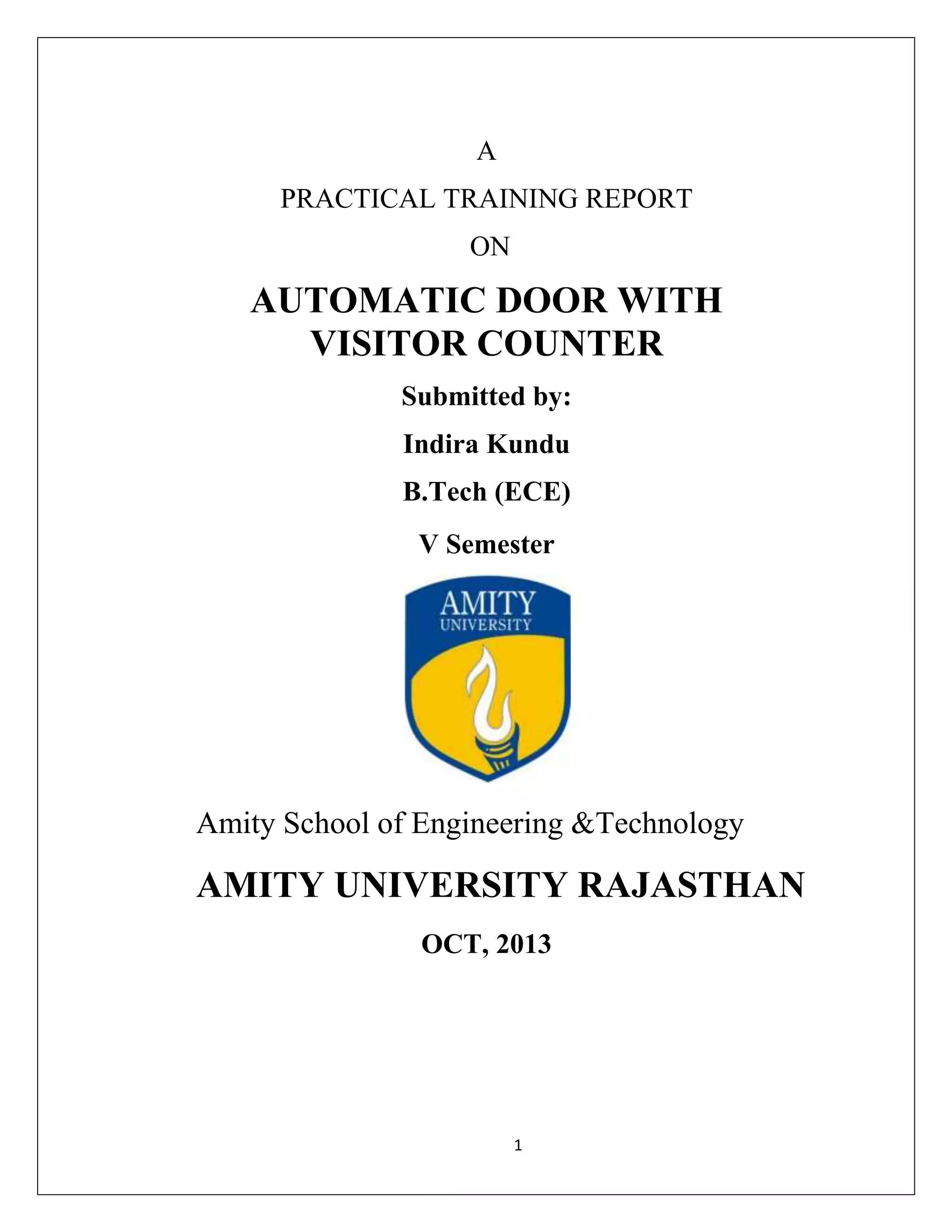 A

PRACTICAL TRAINING REPORT

ON

AUTOMATIC DOOR WITH VISITOR COUNTER

Submitted by:

Indira Kundu

B.Tech (ECE)

V Semester

AMITY UNIVERSITY

Amity School of Engineering &Technology

AMITY UNIVERSITY RAJASTHAN

OCT, 2013

1